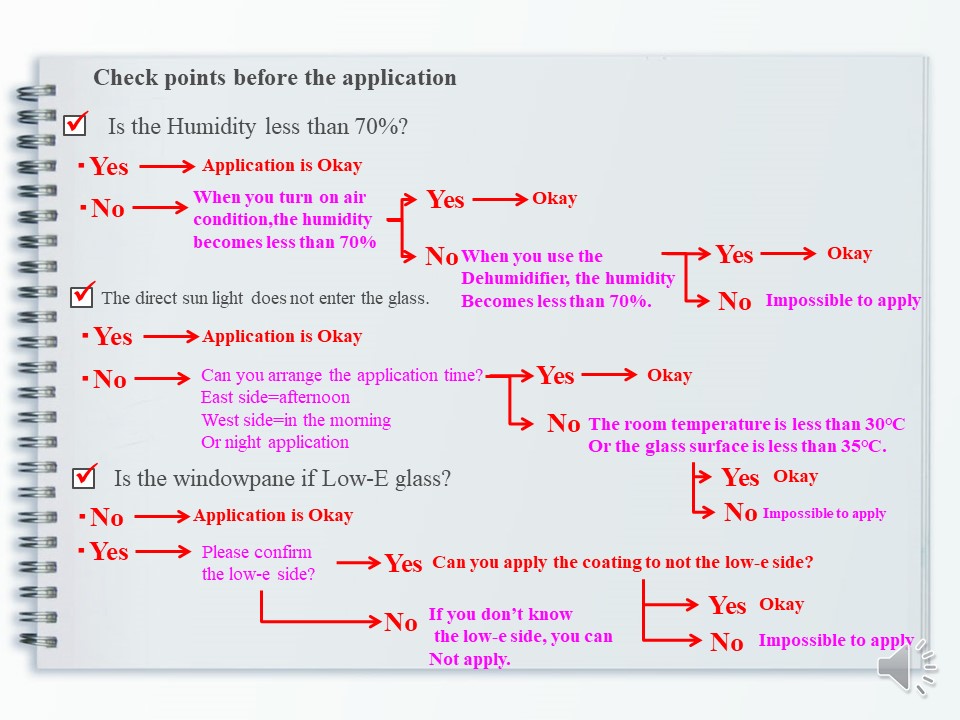 Check points before the application

Is the Humidity less than 70%?

Yes Application is Okay

No When you turn on air condition,the humidity becomes less than 70%

Yes Okay

No When you use the Dehumidifier, the humidity Becomes less than 70%.

Yes Okay

No Impossible to apply

The direct sun light does not enter the glass.

Yes Application is Okay

No Can you arrange the application time? East side=afternoon West side=in the morning Or night application

Yes Okay

No The room temperature is less than 30°C Or the glass surface is less than 35°C.

Yes Okay

No Impossible to apply

Is the windowpane if Low-E glass?

No Application is Okay

Yes Please confirm the low-e side?

Yes Can you apply the coating to not the low-e side?

Yes Okay

No Impossible to apply

No If you don't know the low-e side, you can Not apply.